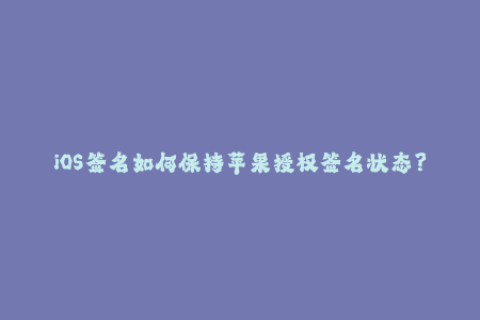 iOS签名如何保持苹果授权签名状态？